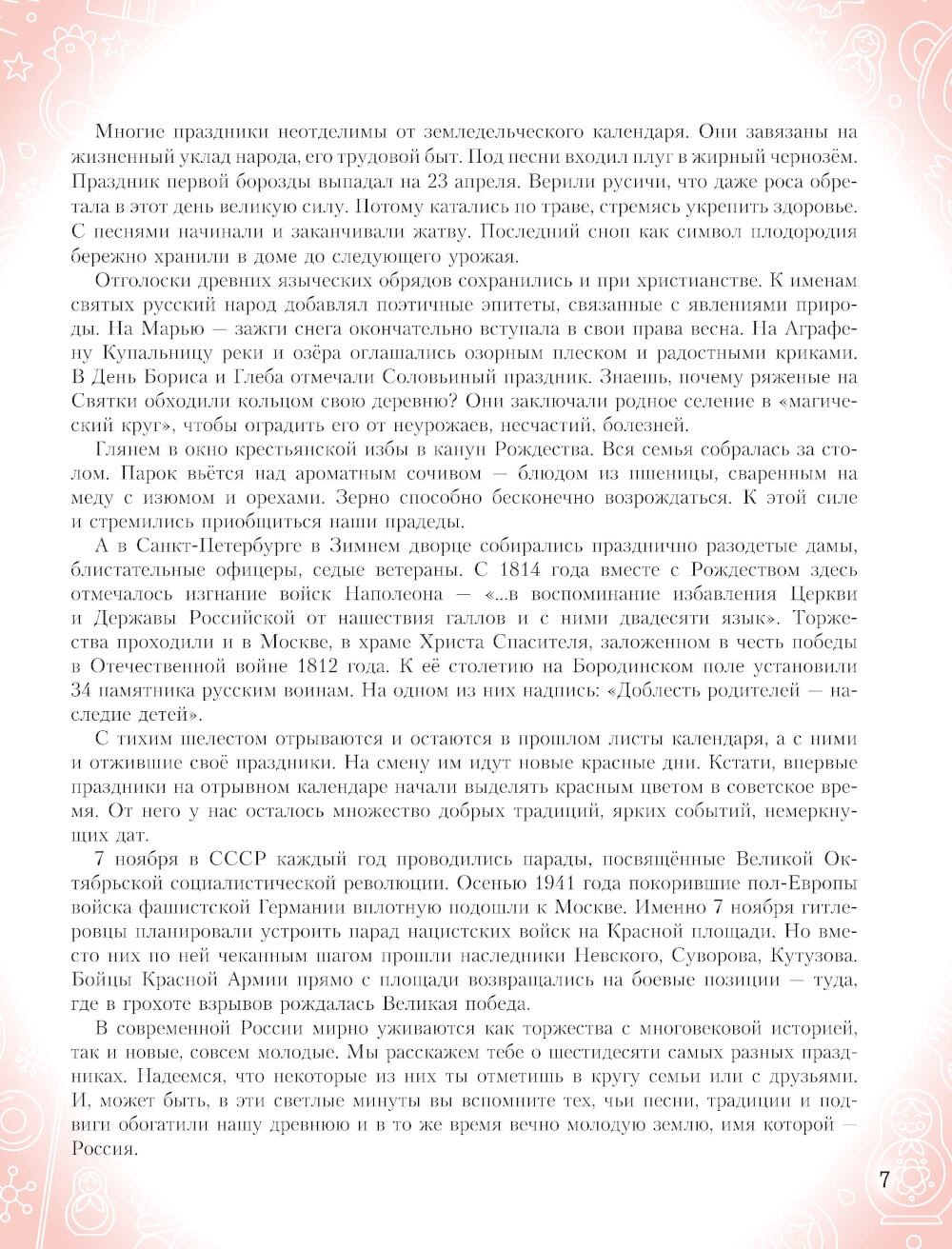 Многие праздники неотделимы от земледельческого календаря. Они завязаны на жизненный уклад народа, его трудовой быт. Под песни входил плуг в жирный чернозём. Праздник первой борозды выпадал на 23 апреля. Верили русичи, что даже роса обретала в этот день великую силу. Потому катались по траве, стремясь укрепить здоровье. С песнями начинали и заканчивали жатву. Последний сноп как символ плодородия бережно хранили в доме до следующего урожая.

Отголоски древних языческих обрядов сохранились и при христианстве. К именам святых русский народ добавлял поэтичные эпитеты, связанные с явлениями природы. На Марью — зажги снега окончательно вступала в свои права весна. На Аграфену Купальницу реки и озёра оглашались озорным плеском и радостными криками. В День Бориса и Глеба отмечали Соловьиный праздник. Знаешь, почему ряженые на Святки обходили кольцом свою деревню? Они заключали родное селение в «магический круг», чтобы оградить его от неурожаев, несчастий, болезней.

Глянем в окно крестьянской избы в канун Рождества. Вся семья собралась за столом. Парок вьётся над ароматным сочивом — блюдом из пшеницы, сваренным на меду с изюмом и орехами. Зерно способно бесконечно возрождаться. К этой силе и стремились приобщиться наши прадеды.

А в Санкт-Петербурге в Зимнем дворце собирались празднично разодетые дамы, блистательные офицеры, седые ветераны. С 1814 года вместе с Рождеством здесь отмечалось изгнание войск Наполеона — «...в воспоминание избавления Церкви и Державы Российской от нашествия галлов и с ними двадесяти язык». Торжества проходили и в Москве, в храме Христа Спасителя, заложенном в честь победы в Отечественной войне 1812 года. К её столетию на Бородинском поле установили 34 памятника русским воинам. На одном из них надпись: «Доблесть родителей — наследие детей».

С тихим шелестом отрываются и остаются в прошлом листы календаря, а с ними и отжившие своё праздники. На смену им идут новые красные дни. Кстати, впервые праздники на отрывном календаре начали выделять красным цветом в советское время. От него у нас осталось множество добрых традиций, ярких событий, немеркнущих дат.

7 ноября в СССР каждый год проводились парады, посвящённые Великой Октябрьской социалистической революции. Осенью 1941 года покорившие пол-Европы войска фашистской Германии вплотную подошли к Москве. Именно 7 ноября гитлеровцы планировали устроить парад нацистских войск на Красной площади. Но вместо них по ней чеканным шагом прошли наследники Невского, Суворова, Кутузова. Бойцы Красной Армии прямо с площади возвращались на боевые позиции — туда, где в грохоте взрывов рождалась Великая победа.

В современной России мирно уживаются как торжества с многовековой историей, так и новые, совсем молодые. Мы расскажем тебе о шестидесяти самых разных праздниках. Надеемся, что некоторые из них ты отметишь в кругу семьи или с друзьями. И, может быть, в эти светлые минуты вы вспомните тех, чьи песни, традиции и подвиги обогатили нашу древнюю и в то же время вечно молодую землю, имя которой — Россия.

7